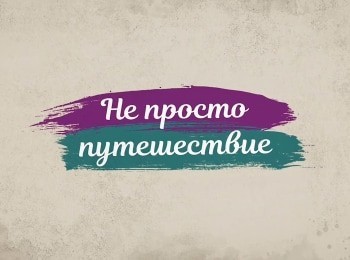 Не просто
путешествие